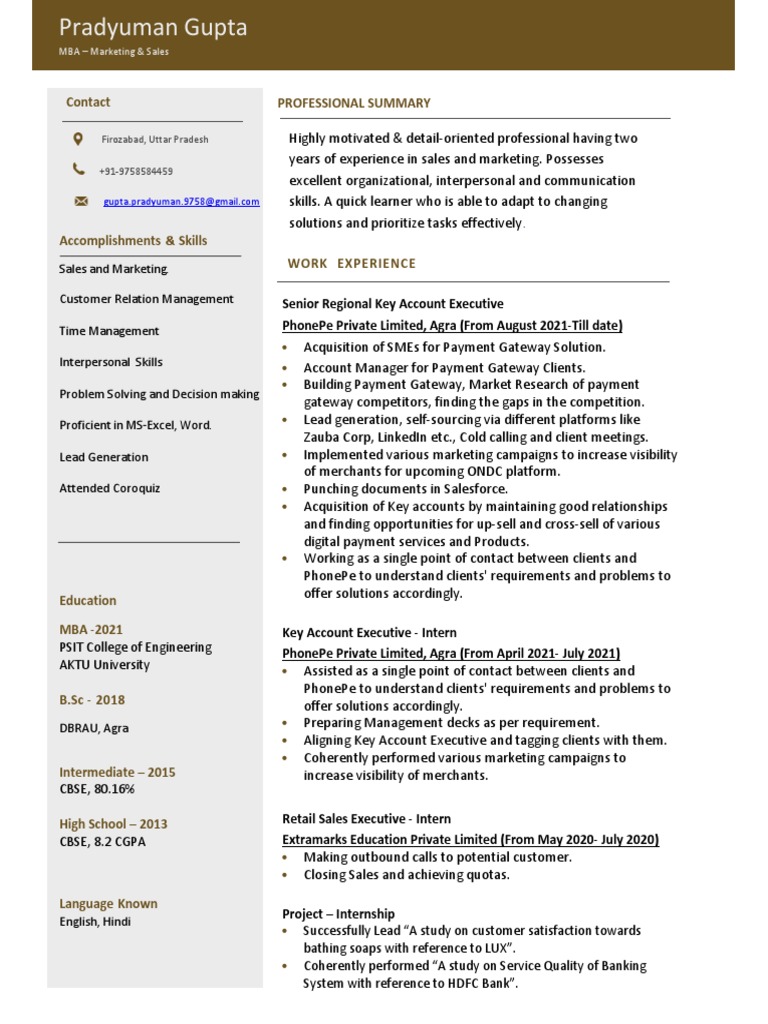 Pradyuman Gupta
MBA – Marketing & Sales

Contact

Firozabad, Uttar Pradesh

+91-9758584459

gupta.pradyuman.9758@gmail.com

Accomplishments & Skills

Sales and Marketing.

Customer Relation Management

Time Management

Interpersonal Skills

Problem Solving and Decision making

Proficient in MS-Excel, Word.

Lead Generation

Attended Coroquiz

Education

MBA -2021
PSIT College of Engineering
AKTU University

B.Sc - 2018

DBRAU, Agra

Intermediate – 2015
CBSE, 80.16%

High School – 2013
CBSE, 8.2 CGPA

Language Known
English, Hindi

PROFESSIONAL SUMMARY

Highly motivated & detail-oriented professional having two years of experience in sales and marketing. Possesses excellent organizational, interpersonal and communication skills. A quick learner who is able to adapt to changing solutions and prioritize tasks effectively.

WORK EXPERIENCE

Senior Regional Key Account Executive
PhonePe Private Limited, Agra (From August 2021-Till date)
• Acquisition of SMEs for Payment Gateway Solution.
• Account Manager for Payment Gateway Clients.
• Building Payment Gateway, Market Research of payment gateway competitors, finding the gaps in the competition.
• Lead generation, self-sourcing via different platforms like Zauba Corp, LinkedIn etc., Cold calling and client meetings.
• Implemented various marketing campaigns to increase visibility of merchants for upcoming ONDC platform.
• Punching documents in Salesforce.
• Acquisition of Key accounts by maintaining good relationships and finding opportunities for up-sell and cross-sell of various digital payment services and Products.
• Working as a single point of contact between clients and PhonePe to understand clients' requirements and problems to offer solutions accordingly.

Key Account Executive - Intern
PhonePe Private Limited, Agra (From April 2021- July 2021)
• Assisted as a single point of contact between clients and PhonePe to understand clients' requirements and problems to offer solutions accordingly.
• Preparing Management decks as per requirement.
• Aligning Key Account Executive and tagging clients with them.
• Coherently performed various marketing campaigns to increase visibility of merchants.

Retail Sales Executive - Intern
Extramarks Education Private Limited (From May 2020- July 2020)
• Making outbound calls to potential customer.
• Closing Sales and achieving quotas.

Project – Internship
• Successfully Lead "A study on customer satisfaction towards bathing soaps with reference to LUX".
• Coherently performed "A study on Service Quality of Banking System with reference to HDFC Bank".